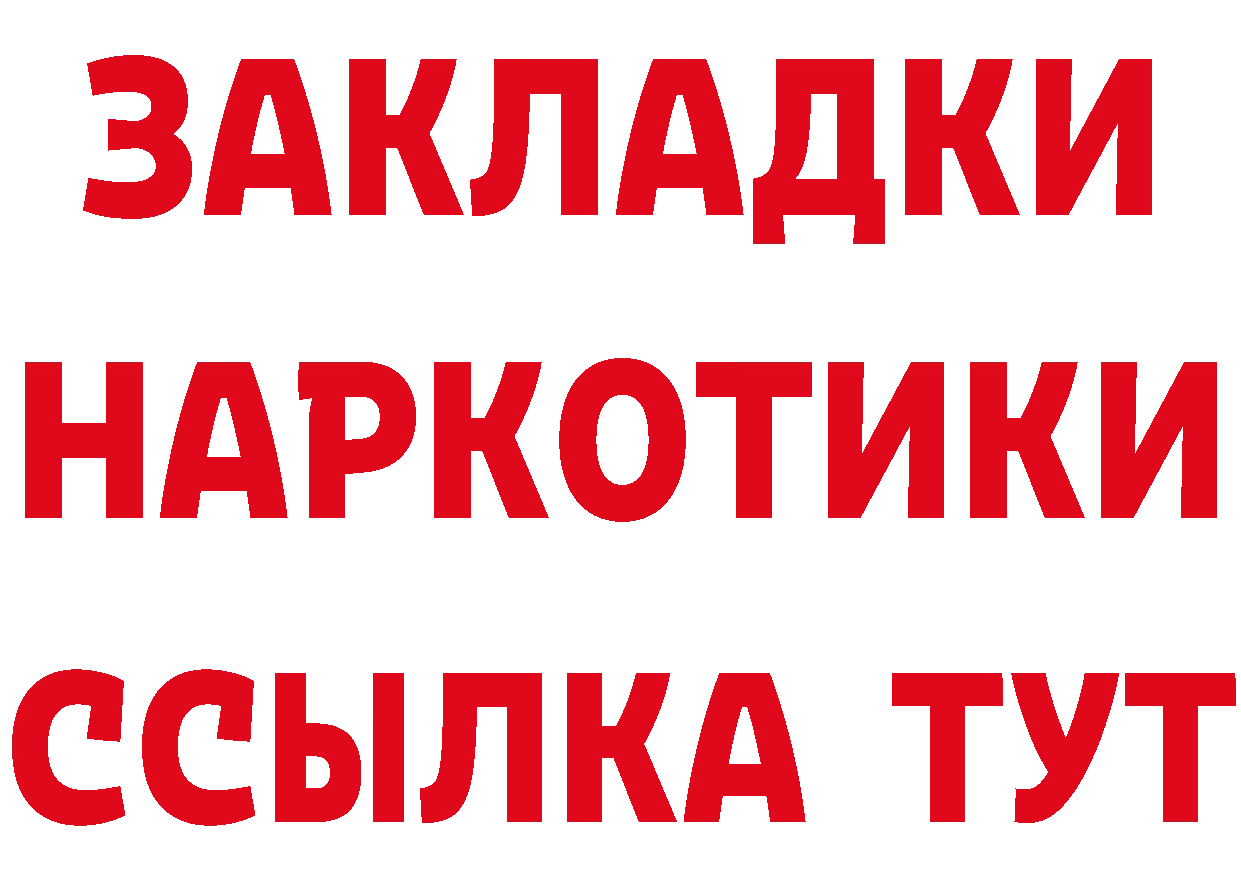 ЗАКЛАДКИ
НАРКОТИКИ
ССЫЛКА ТУТ